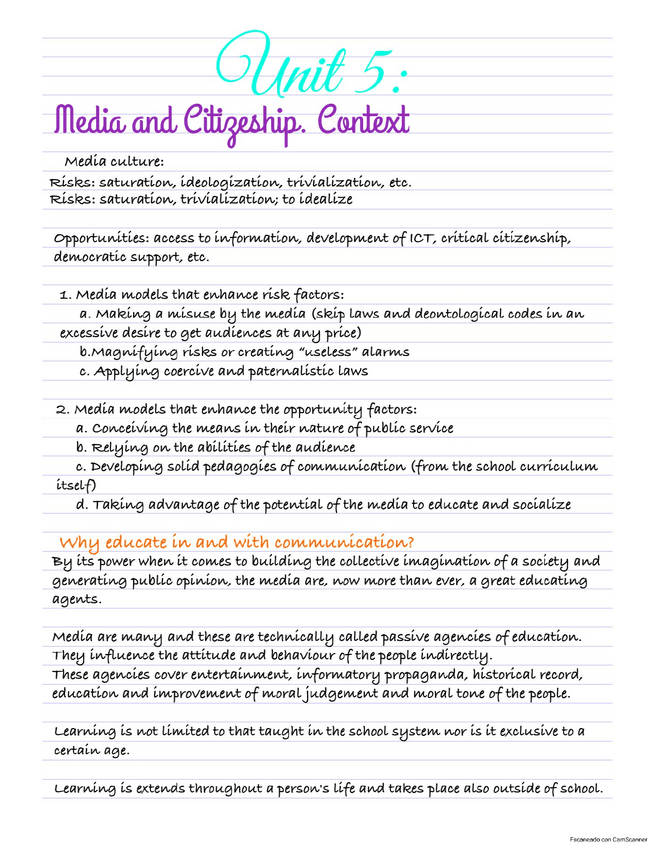 Unit 5:
Media and Citizeship. Context

Media culture:
Risks: saturation, ideologization, trivialization, etc.
Risks: saturation, trivialization; to idealize

Opportunities: access to information, development of ICT, critical citizenship, democratic support, etc.

1. Media models that enhance risk factors:
a. Making a misuse by the media (skip laws and deontological codes in an excessive desire to get audiences at any price)
b.Magnifying risks or creating "useless" alarms
c. Applying coercive and paternalistic laws

2. Media models that enhance the opportunity factors:
a. Conceiving the means in their nature of public service
b. Relying on the abilities of the audience
c. Developing solid pedagogies of communication (from the school curriculum itself)
d. Taking advantage of the potential of the media to educate and socialize

Why educate in and with communication?
By its power when it comes to building the collective imagination of a society and generating public opinion, the media are, now more than ever, a great educating agents.

Media are many and these are technically called passive agencies of education. They influence the attitude and behaviour of the people indirectly.
These agencies cover entertainment, informatory propaganda, historical record, education and improvement of moral judgement and moral tone of the people.

Learning is not limited to that taught in the school system nor is it exclusive to a certain age.

Learning is extends throughout a person's life and takes place also outside of school.

Escaneado con CamScanner